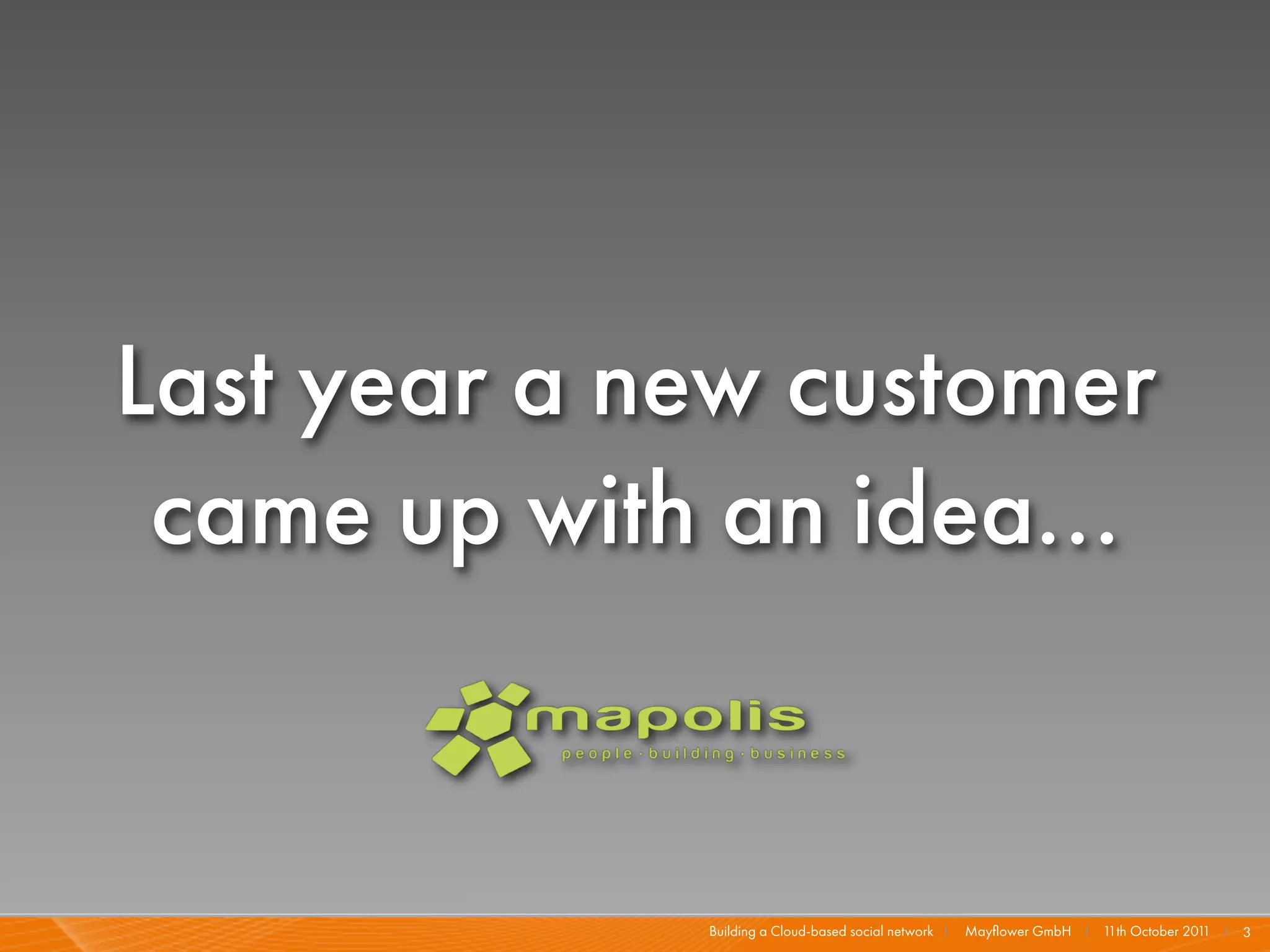 Last year a new customer came up with an idea...

mapolis
people · building · business

Building a Cloud-based social network | Mayflower GmbH | 11th October 2011 | 3